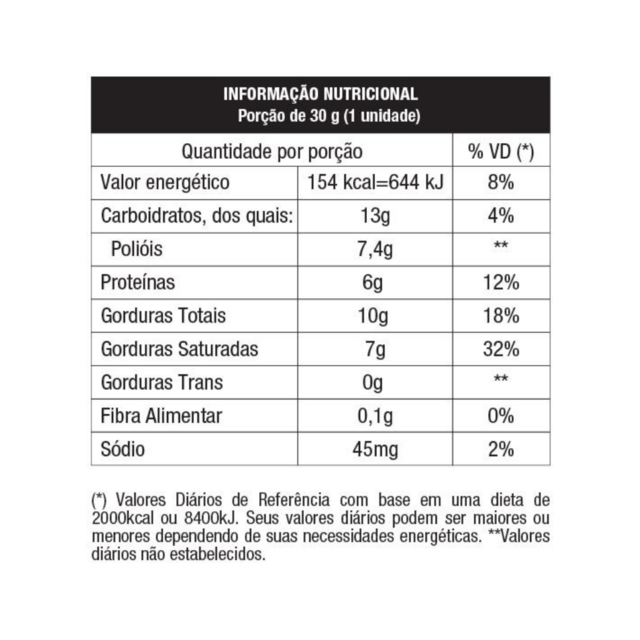 INFORMAÇÃO NUTRICIONAL
Porção de 30 g (1 unidade)

| Quantidade por porção | | % VD (*) |
|---|---|---|
| Valor energético | 154 kcal=644 kJ | 8% |
| Carboidratos, dos quais: | 13g | 4% |
| Polióis | 7,4g | ** |
| Proteínas | 6g | 12% |
| Gorduras Totais | 10g | 18% |
| Gorduras Saturadas | 7g | 32% |
| Gorduras Trans | 0g | ** |
| Fibra Alimentar | 0,1g | 0% |
| Sódio | 45mg | 2% |

(*) Valores Diários de Referência com base em uma dieta de 2000kcal ou 8400kJ. Seus valores diários podem ser maiores ou menores dependendo de suas necessidades energéticas. **Valores diários não estabelecidos.